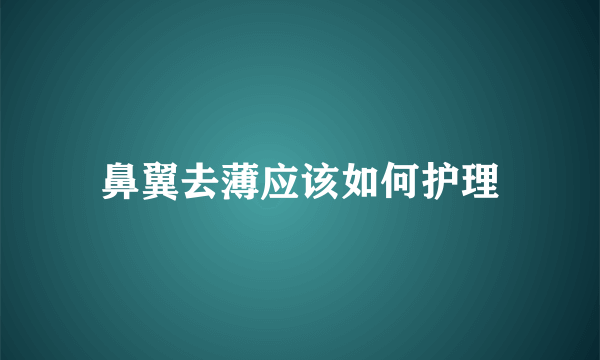 鼻翼去薄应该如何护理